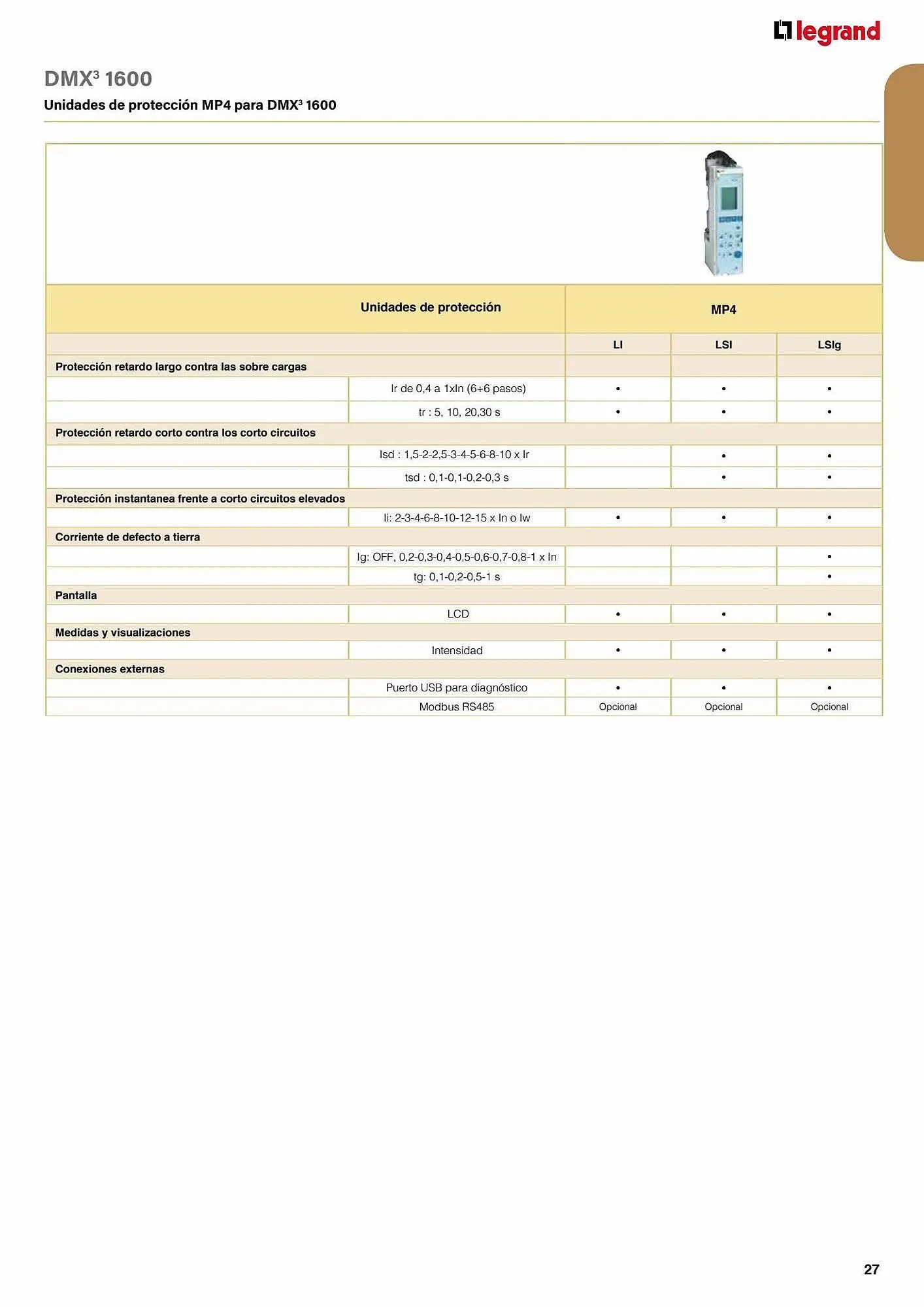 legrand

DMX$^3$ 1600

Unidades de protección MP4 para DMX$^3$ 1600

| Unidades de protección | | MP4 | | |
|---|---|---|---|---|
| | | LI | LSI | LSIg |
| Protección retardo largo contra las sobre cargas | | | | |
| | Ir de 0,4 a 1xIn (6+6 pasos) | • | • | • |
| | tr : 5, 10, 20,30 s | • | • | • |
| Protección retardo corto contra los corto circuitos | | | | |
| | Isd : 1,5-2-2,5-3-4-5-6-8-10 x Ir | | • | • |
| | tsd : 0,1-0,1-0,2-0,3 s | | • | • |
| Protección instantanea frente a corto circuitos elevados | | | | |
| | Ii: 2-3-4-6-8-10-12-15 x In o Iw | • | • | • |
| Corriente de defecto a tierra | | | | |
| | Ig: OFF, 0,2-0,3-0,4-0,5-0,6-0,7-0,8-1 x In | | | • |
| | tg: 0,1-0,2-0,5-1 s | | | • |
| Pantalla | | | | |
| | LCD | • | • | • |
| Medidas y visualizaciones | | | | |
| | Intensidad | • | • | • |
| Conexiones externas | | | | |
| | Puerto USB para diagnóstico | • | • | • |
| | Modbus RS485 | Opcional | Opcional | Opcional |

27